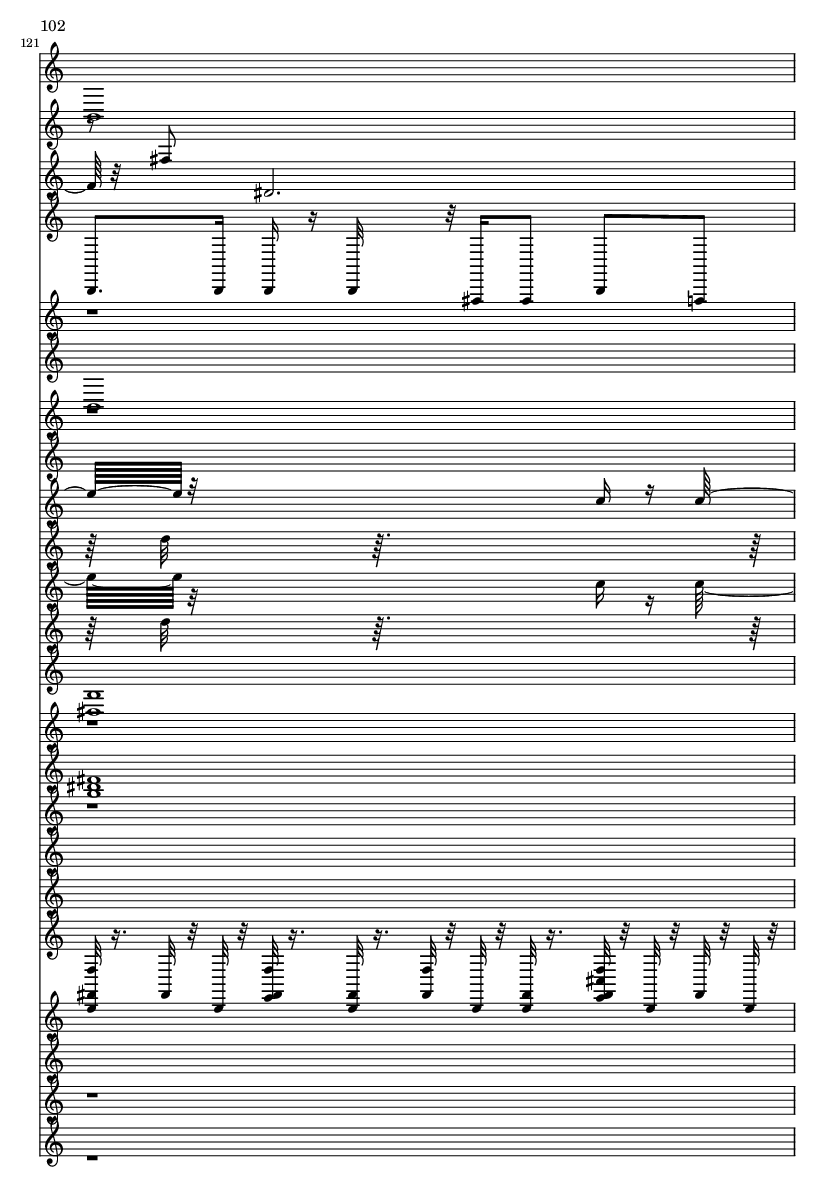 102

121